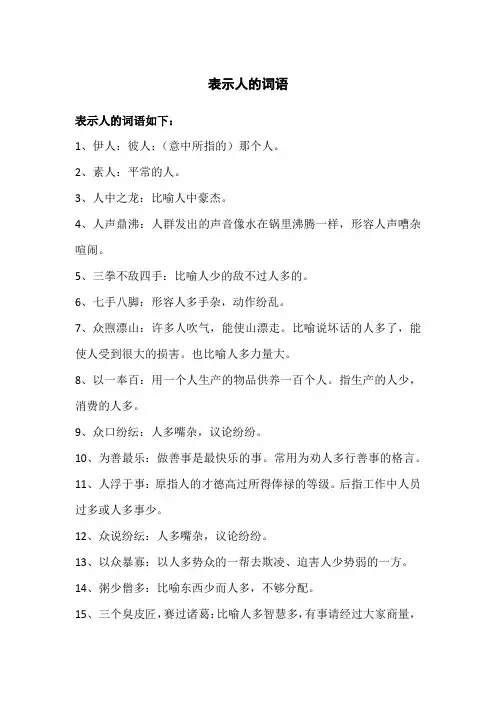 表示人的词语

表示人的词语如下：

1、伊人：彼人；（意中所指的）那个人。

2、素人：平常的人。

3、人中之龙：比喻人中豪杰。

4、人声鼎沸：人群发出的声音像水在锅里沸腾一样，形容人声嘈杂喧闹。

5、三拳不敌四手：比喻人少的敌不过人多的。

6、七手八脚：形容人多手杂，动作纷乱。

7、众煦漂山：许多人吹气，能使山漂走。比喻说坏话的人多了，能使人受到很大的损害。也比喻人多力量大。

8、以一奉百：用一个人生产的物品供养一百个人。指生产的人少，消费的人多。

9、众口纷纭：人多嘴杂，议论纷纷。

10、为善最乐：做善事是最快乐的事。常用为劝人多行善事的格言。

11、人浮于事：原指人的才德高过所得俸禄的等级。后指工作中人员过多或人多事少。

12、众说纷纭：人多嘴杂，议论纷纷。

13、以众暴寡：以人多势众的一帮去欺凌、迫害人少势弱的一方。

14、粥少僧多：比喻东西少而人多，不够分配。

15、三个臭皮匠，赛过诸葛：比喻人多智慧多，有事请经过大家商量，